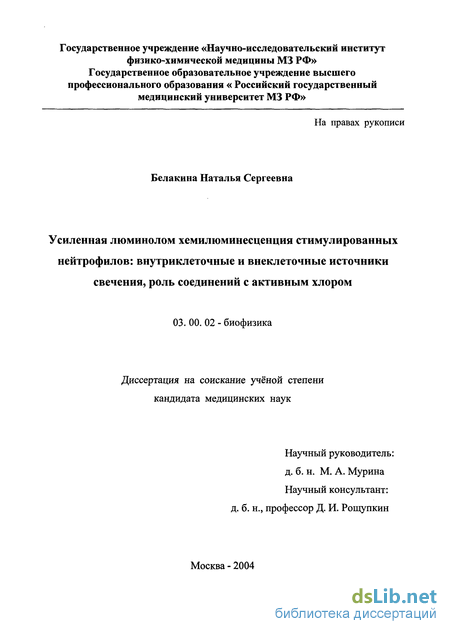 Государственное учреждение «Научно-исследовательский институт физико-химической медицины МЗ РФ»
Государственое образовательное учреждение высшего профессионального образования « Российский государственный медицинский университет МЗ РФ»

На правах рукописи

Белакина Наталья Сергеевна

Усиленная люминолом хемилюминесценция стимулированных нейтрофилов: внутриклеточные и внеклеточные источники свечения, роль соединений с активным хлором

03. 00. 02 - биофизика

Диссертация на соискание учёной степени кандидата медицинских наук

Научный руководитель:
д. б. н. М. А. Мурина
Научный консультант:
д. б. н., профессор Д. И. Рощупкин

Москва - 2004

dsLib.net
библиотека диссертаций